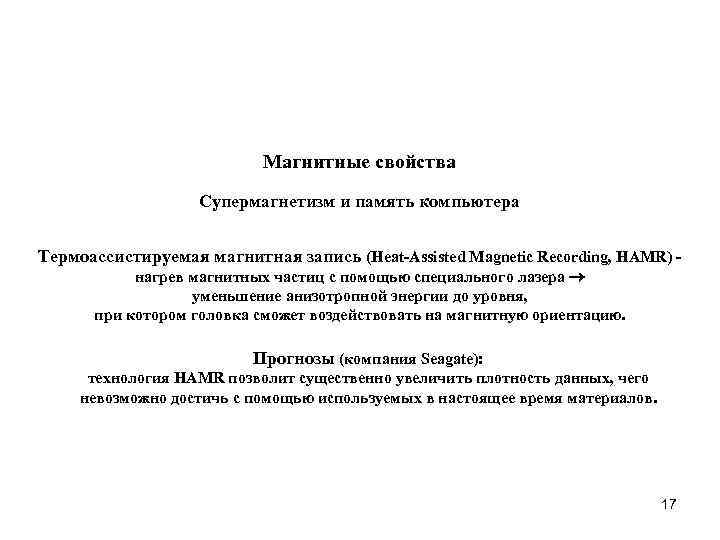 Магнитные свойства

Супермагнетизм и память компьютера

Термоассистируемая магнитная запись (Heat-Assisted Magnetic Recording, HAMR) - нагрев магнитных частиц с помощью специального лазера → уменьшение анизотропной энергии до уровня, при котором головка сможет воздействовать на магнитную ориентацию.

Прогнозы (компания Seagate): технология HAMR позволит существенно увеличить плотность данных, чего невозможно достичь с помощью используемых в настоящее время материалов.

17